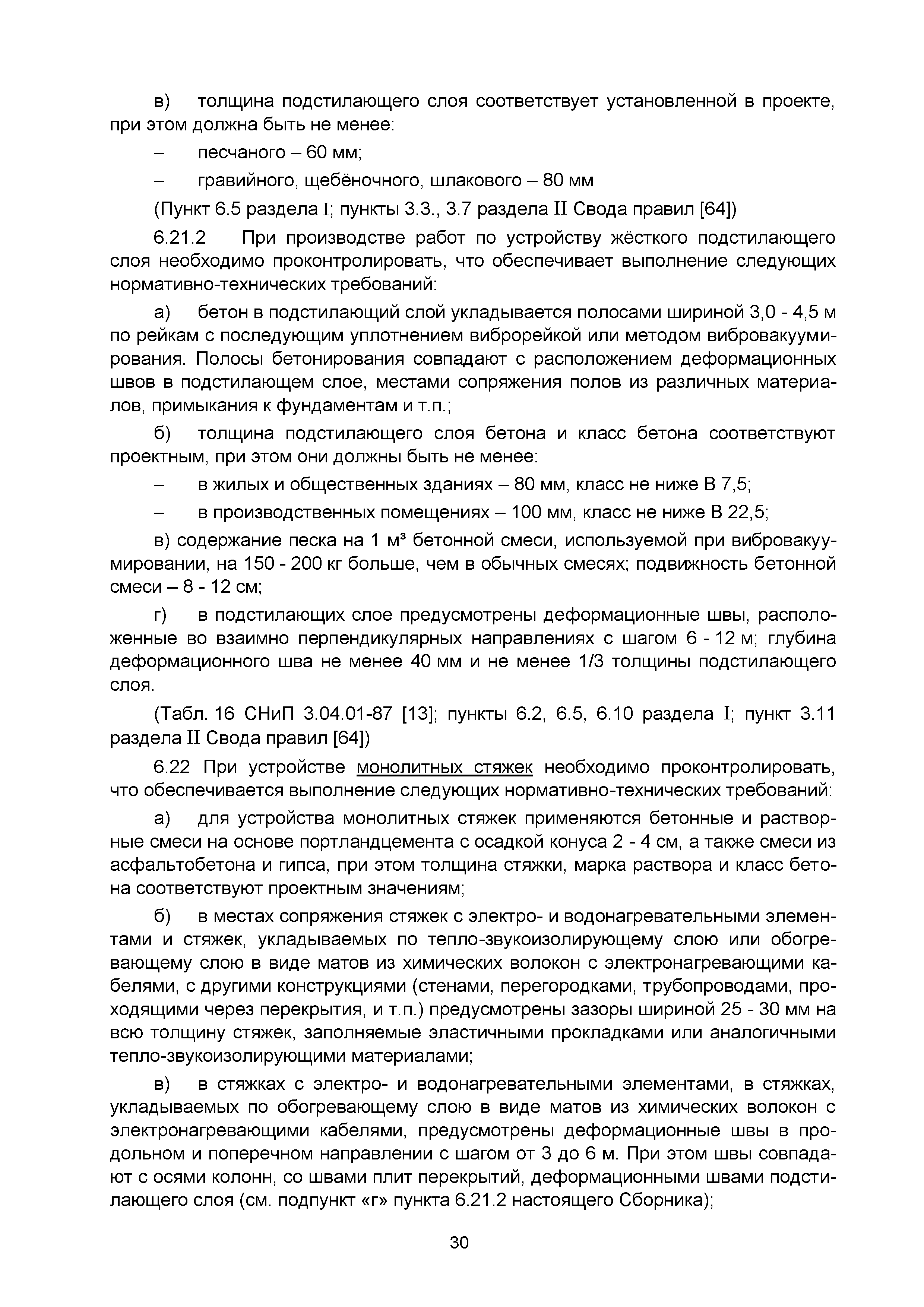 в) толщина подстилающего слоя соответствует установленной в проекте, при этом должна быть не менее:

– песчаного – 60 мм;

– гравийного, щебёночного, шлакового – 80 мм

(Пункт 6.5 раздела I; пункты 3.3., 3.7 раздела II Свода правил [64])

6.21.2 При производстве работ по устройству жёсткого подстилающего слоя необходимо проконтролировать, что обеспечивает выполнение следующих нормативно-технических требований:

а) бетон в подстилающий слой укладывается полосами шириной 3,0 - 4,5 м по рейкам с последующим уплотнением виброрейкой или методом вибровакуумирования. Полосы бетонирования совпадают с расположением деформационных швов в подстилающем слое, местами сопряжения полов из различных материалов, примыкания к фундаментам и т.п.;

б) толщина подстилающего слоя бетона и класс бетона соответствуют проектным, при этом они должны быть не менее:

– в жилых и общественных зданиях – 80 мм, класс не ниже В 7,5;

– в производственных помещениях – 100 мм, класс не ниже В 22,5;

в) содержание песка на 1 м³ бетонной смеси, используемой при вибровакуумировании, на 150 - 200 кг больше, чем в обычных смесях; подвижность бетонной смеси – 8 - 12 см;

г) в подстилающих слое предусмотрены деформационные швы, расположенные во взаимно перпендикулярных направлениях с шагом 6 - 12 м; глубина деформационного шва не менее 40 мм и не менее 1/3 толщины подстилающего слоя.

(Табл. 16 СНиП 3.04.01-87 [13]; пункты 6.2, 6.5, 6.10 раздела I; пункт 3.11 раздела II Свода правил [64])

6.22 При устройстве монолитных стяжек необходимо проконтролировать, что обеспечивается выполнение следующих нормативно-технических требований:

а) для устройства монолитных стяжек применяются бетонные и растворные смеси на основе портландцемента с осадкой конуса 2 - 4 см, а также смеси из асфальтобетона и гипса, при этом толщина стяжки, марка раствора и класс бетона соответствуют проектным значениям;

б) в местах сопряжения стяжек с электро- и водонагревательными элементами и стяжек, укладываемых по тепло-звукоизолирующему слою или обогревающему слою в виде матов из химических волокон с электронагревающими кабелями, с другими конструкциями (стенами, перегородками, трубопроводами, проходящими через перекрытия, и т.п.) предусмотрены зазоры шириной 25 - 30 мм на всю толщину стяжек, заполняемые эластичными прокладками или аналогичными тепло-звукоизолирующими материалами;

в) в стяжках с электро- и водонагревательными элементами, в стяжках, укладываемых по обогревающему слою в виде матов из химических волокон с электронагревающими кабелями, предусмотрены деформационные швы в продольном и поперечном направлении с шагом от 3 до 6 м. При этом швы совпадают с осями колонн, со швами плит перекрытий, деформационными швами подстилающего слоя (см. подпункт «г» пункта 6.21.2 настоящего Сборника);

30